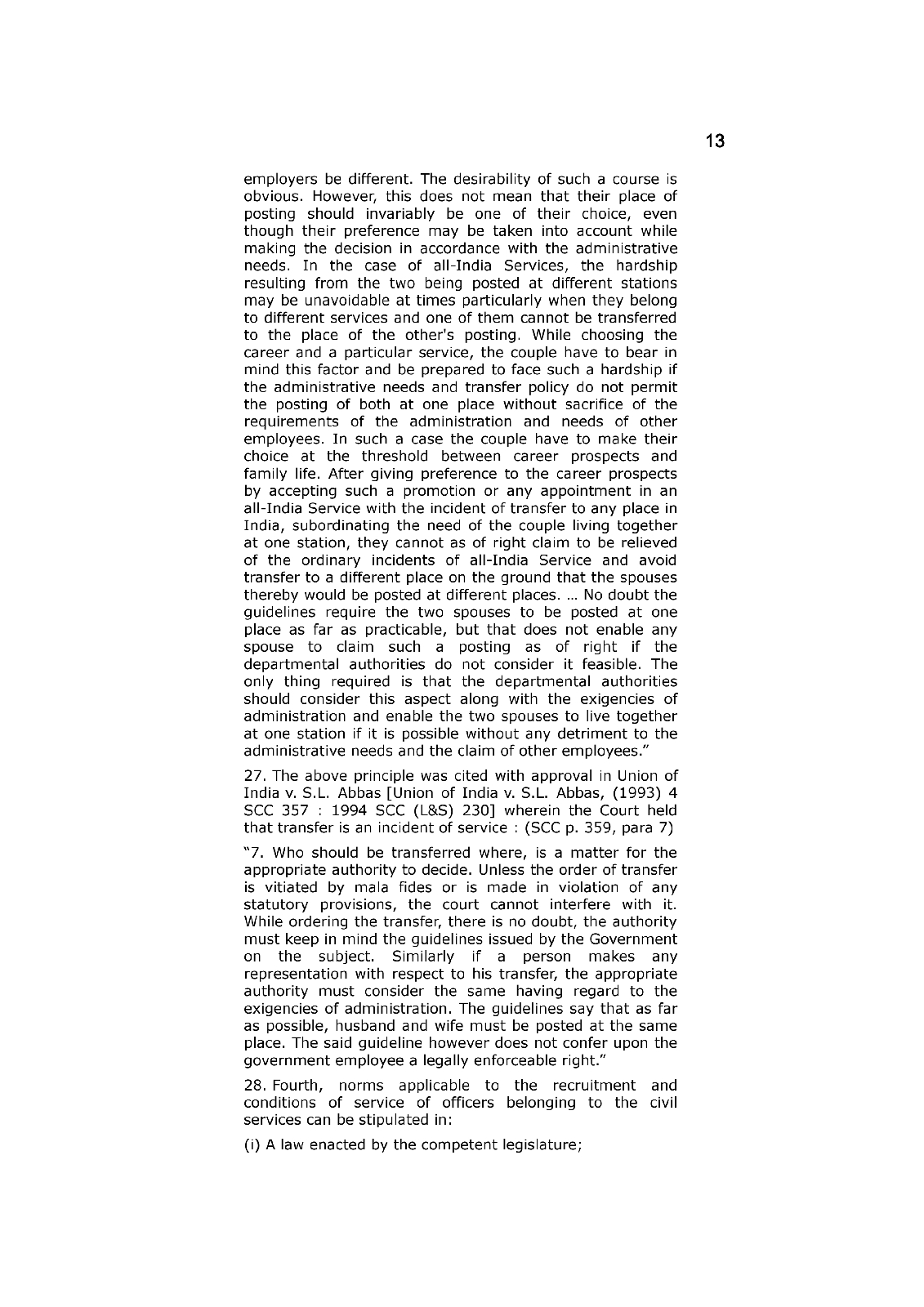 13

employers be different. The desirability of such a course is obvious. However, this does not mean that their place of posting should invariably be one of their choice, even though their preference may be taken into account while making the decision in accordance with the administrative needs. In the case of all-India Services, the hardship resulting from the two being posted at different stations may be unavoidable at times particularly when they belong to different services and one of them cannot be transferred to the place of the other's posting. While choosing the career and a particular service, the couple have to bear in mind this factor and be prepared to face such a hardship if the administrative needs and transfer policy do not permit the posting of both at one place without sacrifice of the requirements of the administration and needs of other employees. In such a case the couple have to make their choice at the threshold between career prospects and family life. After giving preference to the career prospects by accepting such a promotion or any appointment in an all-India Service with the incident of transfer to any place in India, subordinating the need of the couple living together at one station, they cannot as of right claim to be relieved of the ordinary incidents of all-India Service and avoid transfer to a different place on the ground that the spouses thereby would be posted at different places. ... No doubt the guidelines require the two spouses to be posted at one place as far as practicable, but that does not enable any spouse to claim such a posting as of right if the departmental authorities do not consider it feasible. The only thing required is that the departmental authorities should consider this aspect along with the exigencies of administration and enable the two spouses to live together at one station if it is possible without any detriment to the administrative needs and the claim of other employees."

27. The above principle was cited with approval in Union of India v. S.L. Abbas [Union of India v. S.L. Abbas, (1993) 4 SCC 357 : 1994 SCC (L&S) 230] wherein the Court held that transfer is an incident of service : (SCC p. 359, para 7)

"7. Who should be transferred where, is a matter for the appropriate authority to decide. Unless the order of transfer is vitiated by mala fides or is made in violation of any statutory provisions, the court cannot interfere with it. While ordering the transfer, there is no doubt, the authority must keep in mind the guidelines issued by the Government on the subject. Similarly if a person makes any representation with respect to his transfer, the appropriate authority must consider the same having regard to the exigencies of administration. The guidelines say that as far as possible, husband and wife must be posted at the same place. The said guideline however does not confer upon the government employee a legally enforceable right."

28. Fourth, norms applicable to the recruitment and conditions of service of officers belonging to the civil services can be stipulated in:

(i) A law enacted by the competent legislature;